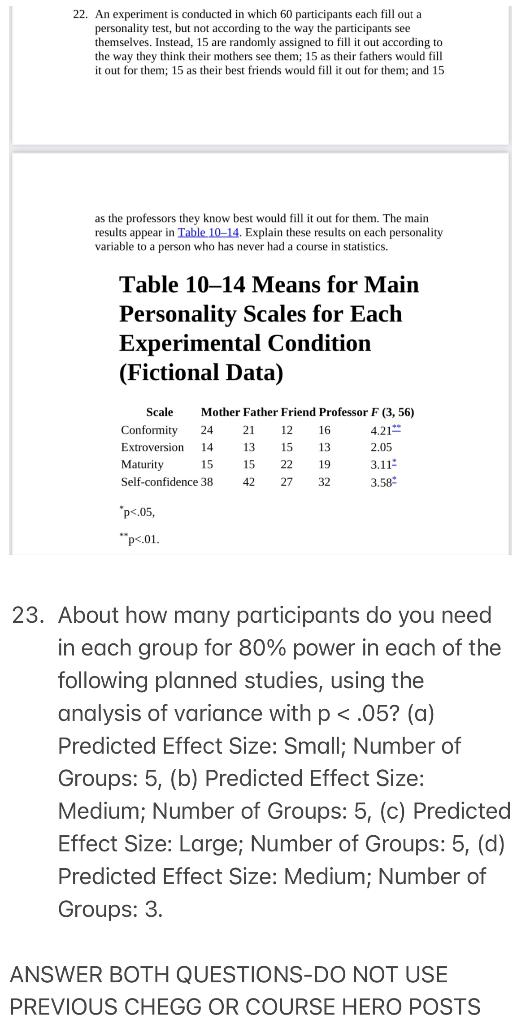 22. An experiment is conducted in which 60 participants each fill out a personality test, but not according to the way the participants see themselves. Instead, 15 are randomly assigned to fill it out according to the way they think their mothers see them; 15 as their fathers would fill it out for them; 15 as their best friends would fill it out for them; and 15

as the professors they know best would fill it out for them. The main results appear in Table 10–14. Explain these results on each personality variable to a person who has never had a course in statistics.

Table 10–14 Means for Main Personality Scales for Each Experimental Condition (Fictional Data)

| Scale | Mother | Father | Friend | Professor | F (3, 56) |
|---|---|---|---|---|---|
| Conformity | 24 | 21 | 12 | 16 | 4.21** |
| Extroversion | 14 | 13 | 15 | 13 | 2.05 |
| Maturity | 15 | 15 | 22 | 19 | 3.11* |
| Self-confidence | 38 | 42 | 27 | 32 | 3.58* |

*p<.05,

**p<.01.

23. About how many participants do you need in each group for 80% power in each of the following planned studies, using the analysis of variance with p < .05? (a) Predicted Effect Size: Small; Number of Groups: 5, (b) Predicted Effect Size: Medium; Number of Groups: 5, (c) Predicted Effect Size: Large; Number of Groups: 5, (d) Predicted Effect Size: Medium; Number of Groups: 3.

ANSWER BOTH QUESTIONS-DO NOT USE PREVIOUS CHEGG OR COURSE HERO POSTS